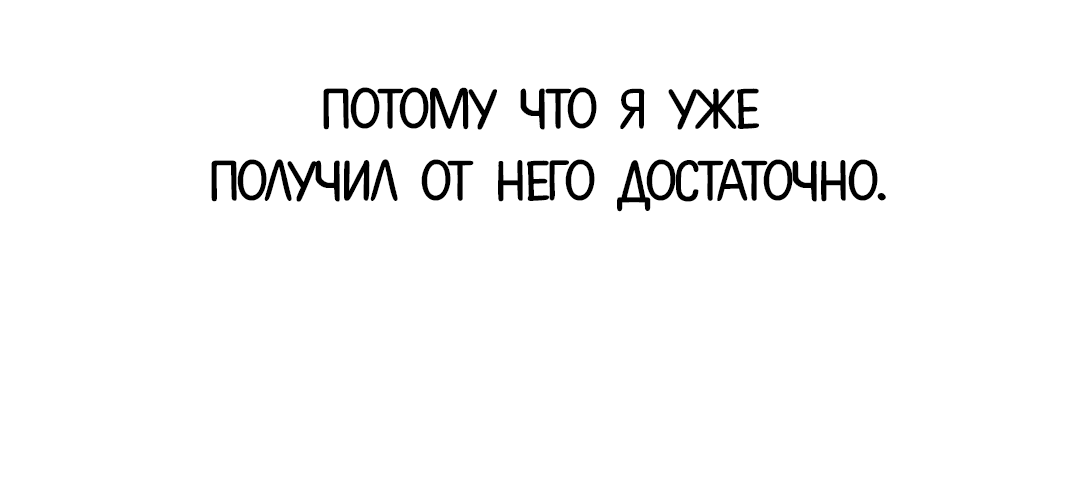 ПОТОМУ ЧТО Я УЖЕ ПОЛУЧИЛ ОТ НЕГО ДОСТАТОЧНО.